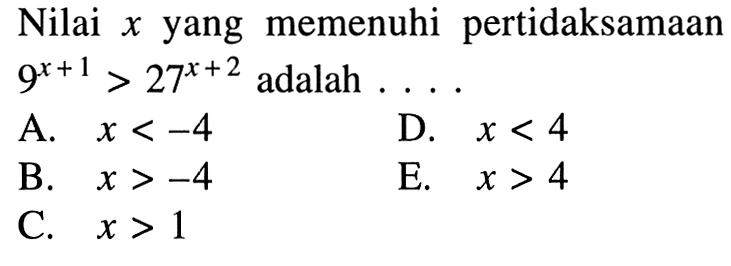 Nilai $x$ yang memenuhi pertidaksamaan $9^{x+1} > 27^{x+2}$ adalah . . . .

A. $x < -4$
B. $x > -4$
C. $x > 1$
D. $x < 4$
E. $x > 4$